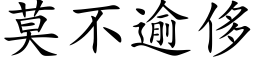 莫不逾侈